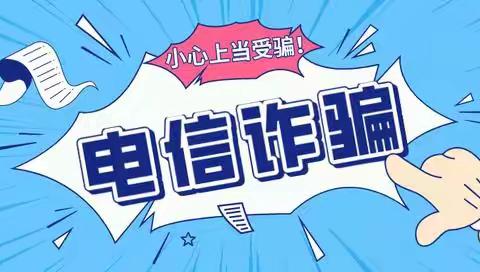 小心上当受骗！

电信诈骗